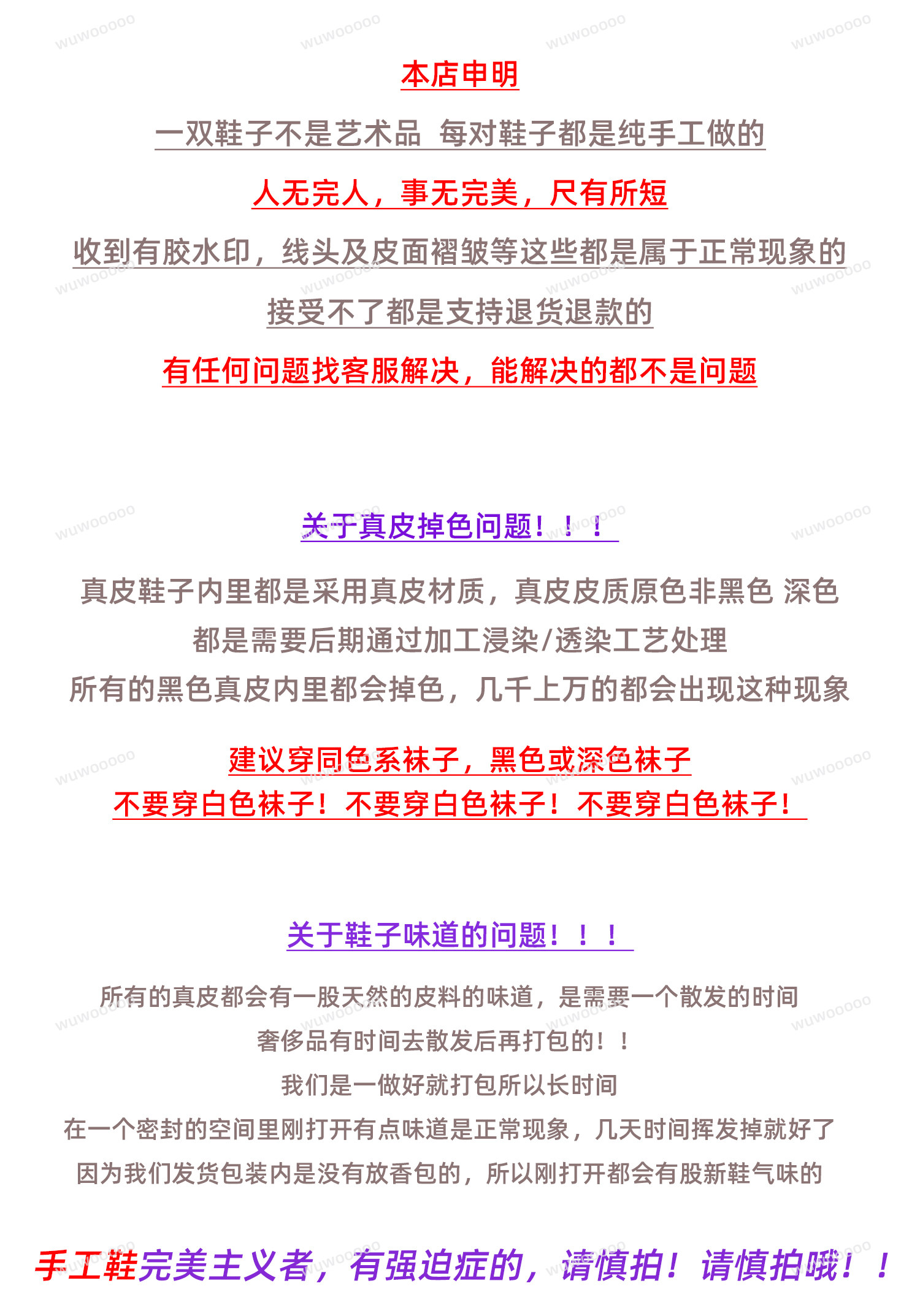 本店申明

一双鞋子不是艺术品 每对鞋子都是纯手工做的

人无完人，事无完美，尺有所短

收到有胶水印，线头及皮面褶皱等这些都是属于正常现象的

接受不了都是支持退货退款的

有任何问题找客服解决，能解决的都不是问题

关于真皮掉色问题！！！

真皮鞋子内里都是采用真皮材质，真皮皮质原色非黑色 深色

都是需要后期通过加工浸染/透染工艺处理

所有的黑色真皮内里都会掉色，几千上万的都会出现这种现象

建议穿同色系袜子，黑色或深色袜子

不要穿白色袜子！不要穿白色袜子！不要穿白色袜子！

关于鞋子味道的问题！！！

所有的真皮都会有一股天然的皮料的味道，是需要一个散发的时间

奢侈品有时间去散发后再打包的！！

我们是一做好就打包所以长时间

在一个密封的空间里刚打开有点味道是正常现象，几天时间挥发掉就好了

因为我们发货包装内是没有放香包的，所以刚打开都会有股新鞋气味的

手工鞋完美主义者，有强迫症的，请慎拍！请慎拍哦！！

wuwooooo